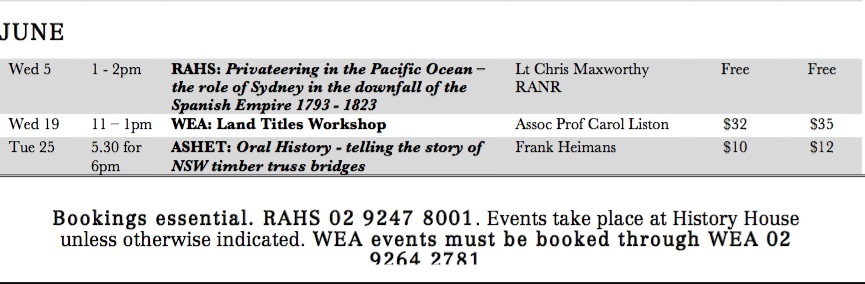 JUNE

| Wed 5 | 1 - 2pm | RAHS: Privateering in the Pacific Ocean – the role of Sydney in the downfall of the Spanish Empire 1793 - 1823 | Lt Chris Maxworthy RANR | Free | Free |
|---|---|---|---|---|---|
| Wed 19 | 11 – 1pm | WEA: Land Titles Workshop | Assoc Prof Carol Liston | $32 | $35 |
| Tue 25 | 5.30 for 6pm | ASHET: Oral History - telling the story of NSW timber truss bridges | Frank Heimans | $10 | $12 |

Bookings essential. RAHS 02 9247 8001. Events take place at History House unless otherwise indicated. WEA events must be booked through WEA 02 9264 2781